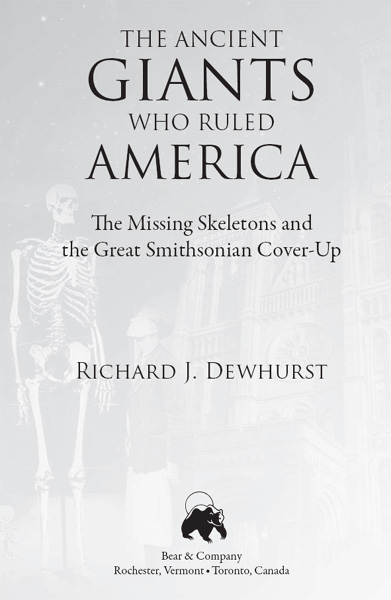 THE ANCIENT
GIANTS
WHO RULED
AMERICA

The Missing Skeletons and the Great Smithsonian Cover-Up

RICHARD J. DEWHURST

Bear & Company
Rochester, Vermont • Toronto, Canada